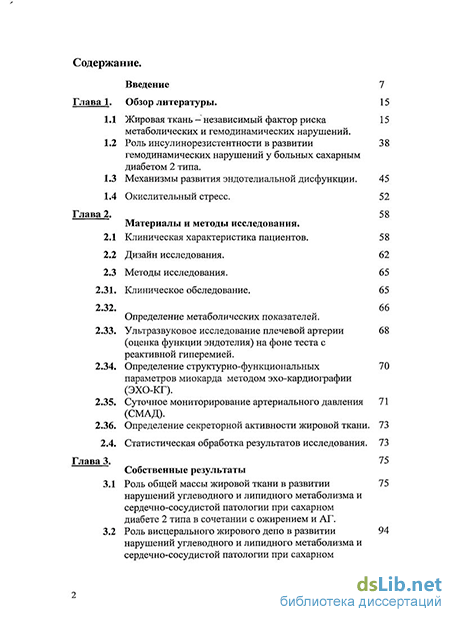 Содержание.

| | | |
|---|---|---|
| | Введение | 7 |
| Глава 1. | Обзор литературы. | 15 |
| 1.1 | Жировая ткань – независимый фактор риска метаболических и гемодинамических нарушений. | 15 |
| 1.2 | Роль инсулинорезистентности в развитии гемодинамических нарушений у больных сахарным диабетом 2 типа. | 38 |
| 1.3 | Механизмы развития эндотелиальной дисфункции. | 45 |
| 1.4 | Окислительный стресс. | 52 |
| Глава 2. | Материалы и методы исследования. | 58 |
| 2.1 | Клиническая характеристика пациентов. | 58 |
| 2.2 | Дизайн исследования. | 62 |
| 2.3 | Методы исследования. | 65 |
| 2.31. | Клиническое обследование. | 65 |
| 2.32. | Определение метаболических показателей. | 66 |
| 2.33. | Ультразвуковое исследование плечевой артерии (оценка функции эндотелия) на фоне теста с реактивной гиперемией. | 68 |
| 2.34. | Определение структурно-функциональных параметров миокарда методом эхо-кардиографии (ЭХО-КГ). | 70 |
| 2.35. | Суточное мониторирование артериального давления (СМАД). | 71 |
| 2.36. | Определение секреторной активности жировой ткани. | 73 |
| 2.4. | Статистическая обработка результатов исследования. | 73 |
| Глава 3. | Собственные результаты | 75 |
| 3.1 | Роль общей массы жировой ткани в развитии нарушений углеводного и липидного метаболизма и сердечно-сосудистой патологии при сахарном диабете 2 типа в сочетании с ожирением и АГ. | 75 |
| 3.2 | Роль висцерального жирового депо в развитии нарушений углеводного и липидного метаболизма и сердечно-сосудистой патологии при сахарном | 94 |

2

dsLib.net
библиотека диссертаций